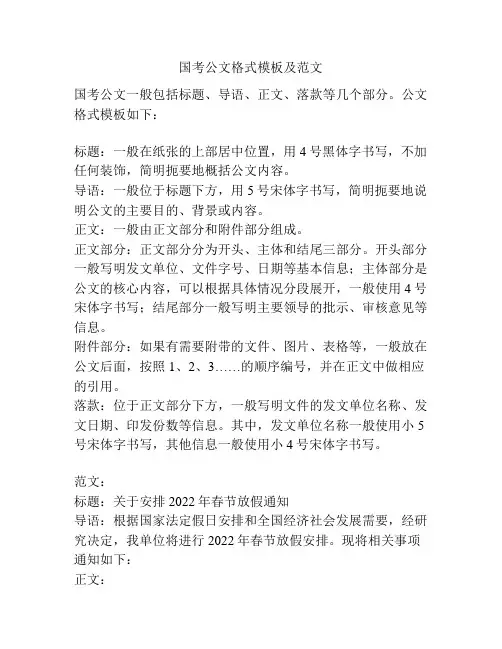 国考公文格式模板及范文

国考公文一般包括标题、导语、正文、落款等几个部分。公文格式模板如下：

标题：一般在纸张的上部居中位置，用 4 号黑体字书写，不加任何装饰，简明扼要地概括公文内容。
导语：一般位于标题下方，用 5 号宋体字书写，简明扼要地说明公文的主要目的、背景或内容。
正文：一般由正文部分和附件部分组成。
正文部分：正文部分分为开头、主体和结尾三部分。开头部分一般写明发文单位、文件字号、日期等基本信息；主体部分是公文的核心内容，可以根据具体情况分段展开，一般使用 4 号宋体字书写；结尾部分一般写明主要领导的批示、审核意见等信息。
附件部分：如果有需要附带的文件、图片、表格等，一般放在公文后面，按照 1、2、3……的顺序编号，并在正文中做相应的引用。
落款：位于正文部分下方，一般写明文件的发文单位名称、发文日期、印发份数等信息。其中，发文单位名称一般使用小 5 号宋体字书写，其他信息一般使用小 4 号宋体字书写。

范文：
标题：关于安排 2022 年春节放假通知
导语：根据国家法定假日安排和全国经济社会发展需要，经研究决定，我单位将进行 2022 年春节放假安排。现将相关事项通知如下：
正文：